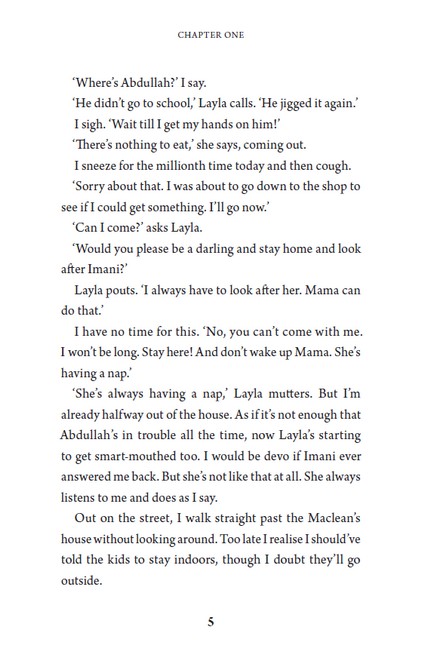 CHAPTER ONE

'Where's Abdullah?' I say.

'He didn't go to school,' Layla calls. 'He jigged it again.'

I sigh. 'Wait till I get my hands on him!'

'There's nothing to eat,' she says, coming out.

I sneeze for the millionth time today and then cough.

'Sorry about that. I was about to go down to the shop to see if I could get something. I'll go now.'

'Can I come?' asks Layla.

'Would you please be a darling and stay home and look after Imani?'

Layla pouts. 'I always have to look after her. Mama can do that.'

I have no time for this. 'No, you can't come with me. I won't be long. Stay here! And don't wake up Mama. She's having a nap.'

'She's always having a nap,' Layla mutters. But I'm already halfway out of the house. As if it's not enough that Abdullah's in trouble all the time, now Layla's starting to get smart-mouthed too. I would be devo if Imani ever answered me back. But she's not like that at all. She always listens to me and does as I say.

Out on the street, I walk straight past the Maclean's house without looking around. Too late I realise I should've told the kids to stay indoors, though I doubt they'll go outside.

5